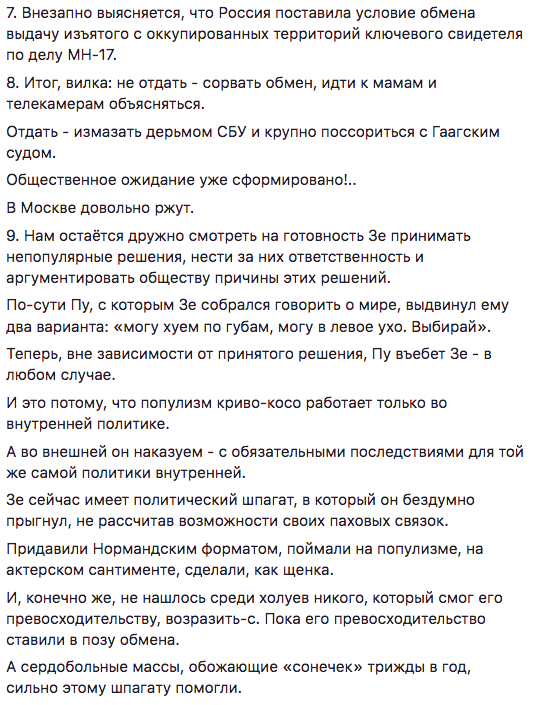 7. Внезапно выясняется, что Россия поставила условие обмена выдачу изъятого с оккупированных территорий ключевого свидетеля по делу МН-17.

8. Итог, вилка: не отдать - сорвать обмен, идти к мамам и телекамерам объясняться.

Отдать - измазать дерьмом СБУ и крупно поссориться с Гаагским судом.

Общественное ожидание уже сформировано!..

В Москве довольно ржут.

9. Нам остаётся дружно смотреть на готовность Зе принимать непопулярные решения, нести за них ответственность и аргументировать обществу причины этих решений.

По-сути Пу, с которым Зе собрался говорить о мире, выдвинул ему два варианта: «могу хуем по губам, могу в левое ухо. Выбирай».

Теперь, вне зависимости от принятого решения, Пу въебет Зе - в любом случае.

И это потому, что популизм криво-косо работает только во внутренней политике.

А во внешней он наказуем - с обязательными последствиями для той же самой политики внутренней.

Зе сейчас имеет политический шпагат, в который он бездумно прыгнул, не рассчитав возможности своих паховых связок.

Придавили Нормандским форматом, поймали на популизме, на актерском сантименте, сделали, как щенка.

И, конечно же, не нашлось среди холуев никого, который смог его превосходительству, возразить-с. Пока его превосходительство ставили в позу обмена.

А сердобольные массы, обожающие «сонечек» трижды в год, сильно этому шпагату помогли.